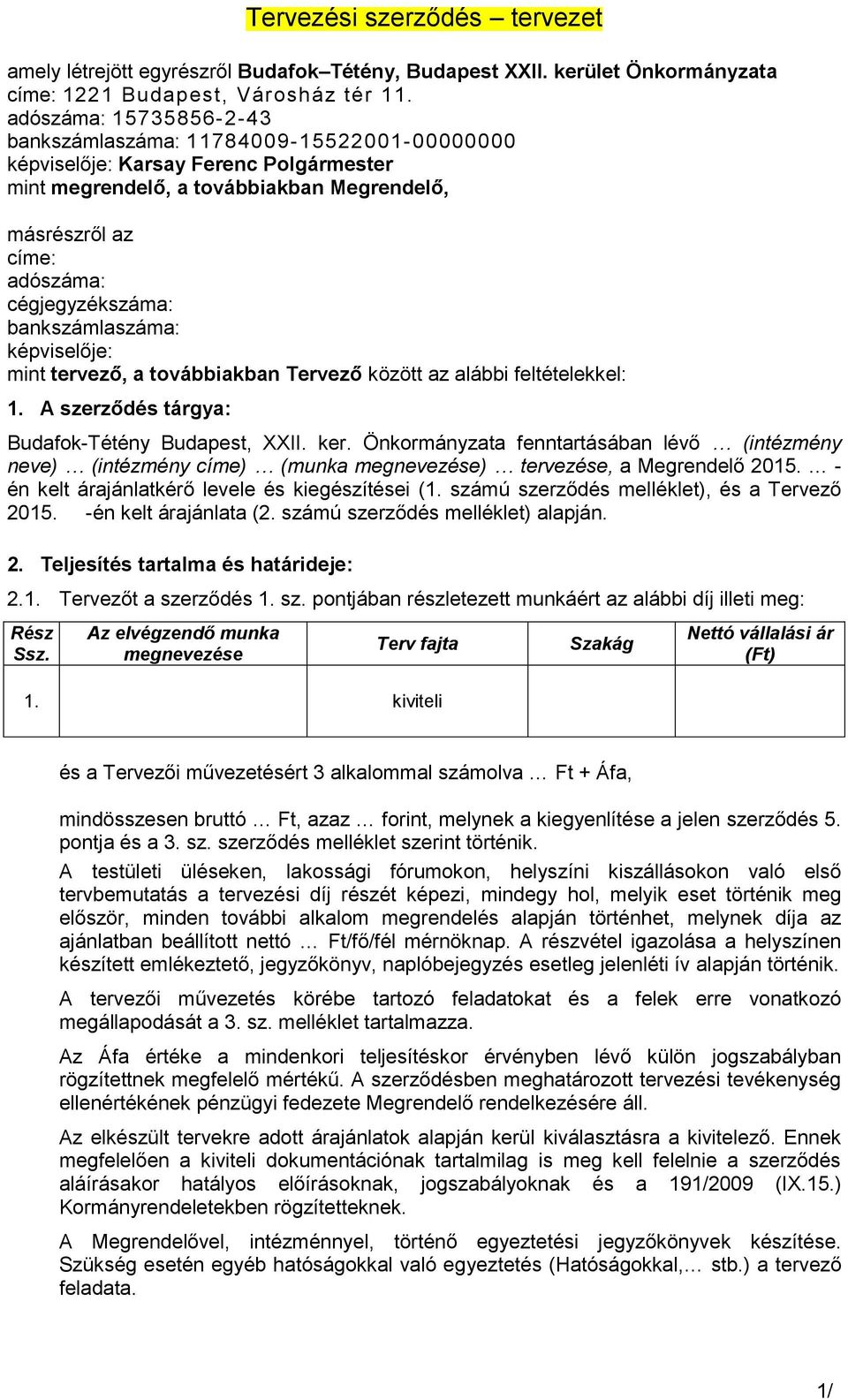 Tervezési szerződés – tervezet

amely létrejött egyrészről Budafok–Tétény, Budapest XXII. kerület Önkormányzata
címe: 1221 Budapest, Városház tér 11.
adószáma: 15735856-2-43
bankszámlaszáma: 11784009-15522001-00000000
képviselője: Karsay Ferenc Polgármester
mint megrendelő, a továbbiakban Megrendelő,

másrészről az
címe:
adószáma:
cégjegyzékszáma:
bankszámlaszáma:
képviselője:
mint tervező, a továbbiakban Tervező között az alábbi feltételekkel:

1. A szerződés tárgya:

Budafok-Tétény Budapest, XXII. ker. Önkormányzata fenntartásában lévő … (intézmény neve) … (intézmény címe) … (munka megnevezése) … tervezése, a Megrendelő 2015. … -én kelt árajánlatkérő levele és kiegészítései (1. számú szerződés melléklet), és a Tervező 2015. -én kelt árajánlata (2. számú szerződés melléklet) alapján.

2. Teljesítés tartalma és határideje:

2.1. Tervezőt a szerződés 1. sz. pontjában részletezett munkáért az alábbi díj illeti meg:

| Rész Ssz. | Az elvégzendő munka megnevezése | Terv fajta | Szakág | Nettó vállalási ár (Ft) |
|---|---|---|---|---|
| 1. | | kiviteli | | |

és a Tervezői művezetésért 3 alkalommal számolva … Ft + Áfa,

mindösszesen bruttó … Ft, azaz … forint, melynek a kiegyenlítése a jelen szerződés 5. pontja és a 3. sz. szerződés melléklet szerint történik.

A testületi üléseken, lakossági fórumokon, helyszíni kiszállásokon való első tervbemutatás a tervezési díj részét képezi, mindegy hol, melyik eset történik meg először, minden további alkalom megrendelés alapján történhet, melynek díja az ajánlatban beállított nettó … Ft/fő/fél mérnöknap. A részvétel igazolása a helyszínen készített emlékeztető, jegyzőkönyv, naplóbejegyzés esetleg jelenléti ív alapján történik.

A tervezői művezetés körébe tartozó feladatokat és a felek erre vonatkozó megállapodását a 3. sz. melléklet tartalmazza.

Az Áfa értéke a mindenkori teljesítéskor érvényben lévő külön jogszabályban rögzítettnek megfelelő mértékű. A szerződésben meghatározott tervezési tevékenység ellenértékének pénzügyi fedezete Megrendelő rendelkezésére áll.

Az elkészült tervekre adott árajánlatok alapján kerül kiválasztásra a kivitelező. Ennek megfelelően a kiviteli dokumentációnak tartalmilag is meg kell felelnie a szerződés aláírásakor hatályos előírásoknak, jogszabályoknak és a 191/2009 (IX.15.) Kormányrendeletekben rögzítetteknek.

A Megrendelővel, intézménnyel, történő egyeztetési jegyzőkönyvek készítése. Szükség esetén egyéb hatóságokkal való egyeztetés (Hatóságokkal,… stb.) a tervező feladata.

1/